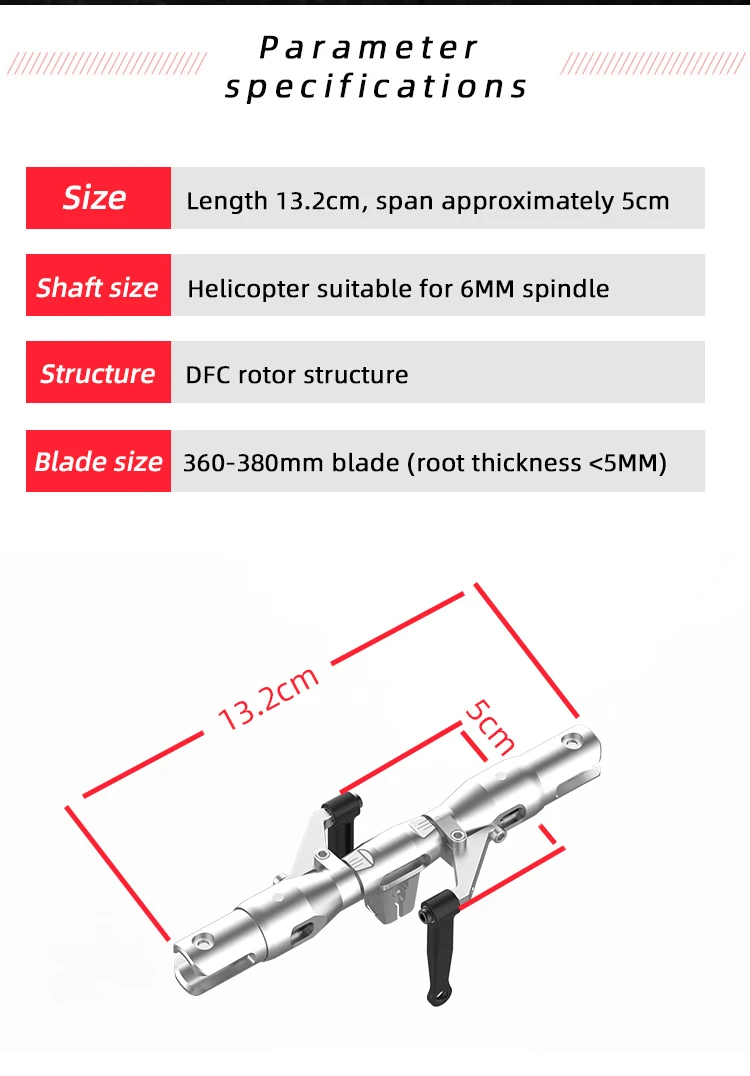 Parameter specifications

Size
Length 13.2cm, span approximately 5cm

Shaft size
Helicopter suitable for 6MM spindle

Structure
DFC rotor structure

Blade size
360-380mm blade (root thickness <5MM)

13.2cm

5cm